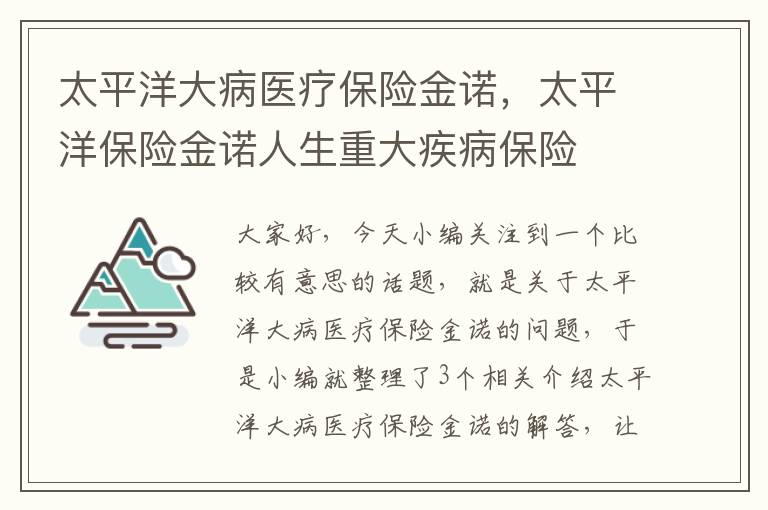 太平洋大病医疗保险金诺，太平洋保险金诺人生重大疾病保险

大家好，今天小编关注到一个比较有意思的话题，就是关于太平洋大病医疗保险金诺的问题，于是小编就整理了3个相关介绍太平洋大病医疗保险金诺的解答，让